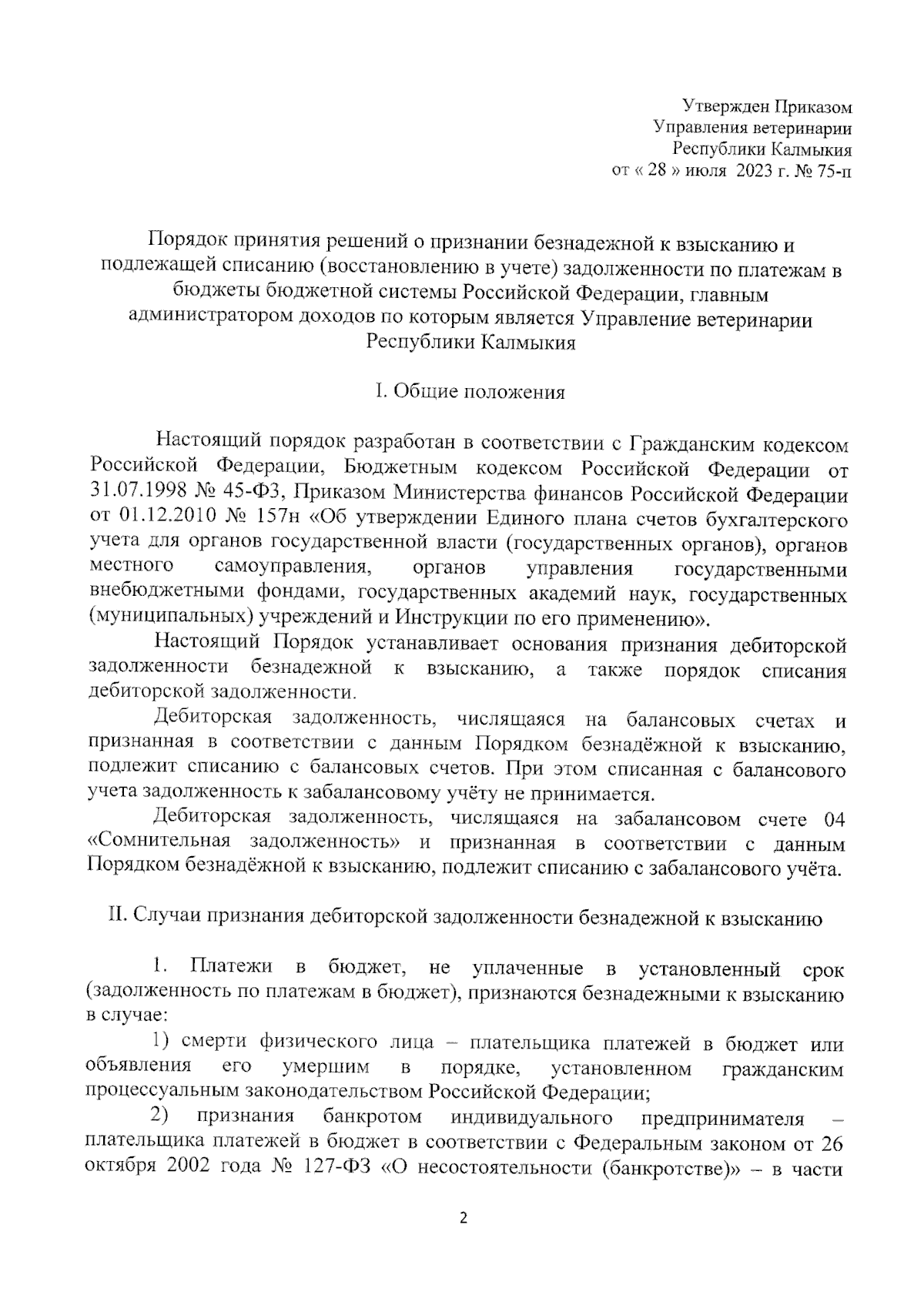 Утвержден Приказом
Управления ветеринарии
Республики Калмыкия
от « 28 » июля 2023 г. № 75-п

Порядок принятия решений о признании безнадежной к взысканию и подлежащей списанию (восстановлению в учете) задолженности по платежам в бюджеты бюджетной системы Российской Федерации, главным администратором доходов по которым является Управление ветеринарии Республики Калмыкия

I. Общие положения

Настоящий порядок разработан в соответствии с Гражданским кодексом Российской Федерации, Бюджетным кодексом Российской Федерации от 31.07.1998 № 45-ФЗ, Приказом Министерства финансов Российской Федерации от 01.12.2010 № 157н «Об утверждении Единого плана счетов бухгалтерского учета для органов государственной власти (государственных органов), органов местного самоуправления, органов управления государственными внебюджетными фондами, государственных академий наук, государственных (муниципальных) учреждений и Инструкции по его применению».

Настоящий Порядок устанавливает основания признания дебиторской задолженности безнадежной к взысканию, а также порядок списания дебиторской задолженности.

Дебиторская задолженность, числящаяся на балансовых счетах и признанная в соответствии с данным Порядком безнадёжной к взысканию, подлежит списанию с балансовых счетов. При этом списанная с балансового учета задолженность к забалансовому учёту не принимается.

Дебиторская задолженность, числящаяся на забалансовом счете 04 «Сомнительная задолженность» и признанная в соответствии с данным Порядком безнадёжной к взысканию, подлежит списанию с забалансового учёта.

II. Случаи признания дебиторской задолженности безнадежной к взысканию

1. Платежи в бюджет, не уплаченные в установленный срок (задолженность по платежам в бюджет), признаются безнадежными к взысканию в случае:

1) смерти физического лица – плательщика платежей в бюджет или объявления его умершим в порядке, установленном гражданским процессуальным законодательством Российской Федерации;

2) признания банкротом индивидуального предпринимателя – плательщика платежей в бюджет в соответствии с Федеральным законом от 26 октября 2002 года № 127-ФЗ «О несостоятельности (банкротстве)» – в части

2